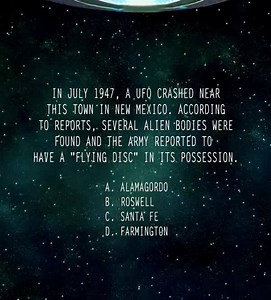 IN JULY 1947, A UFO CRASHED NEAR THIS TOWN IN NEW MEXICO. ACCORDING TO REPORTS, SEVERAL ALIEN BODIES WERE FOUND AND THE ARMY REPORTED TO HAVE A "FLYING DISC" IN ITS POSSESSION.

A. ALAMAGORDO
B. ROSWELL
C. SANTA FE
D. FARMINGTON